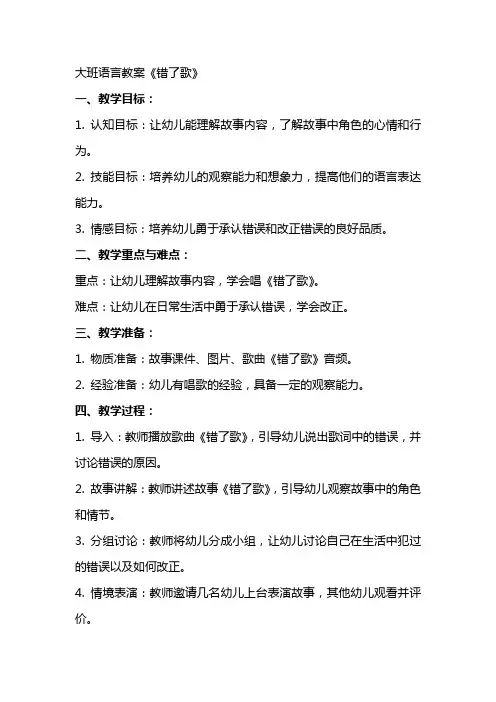 大班语言教案《错了歌》

一、教学目标：

1. 认知目标：让幼儿能理解故事内容，了解故事中角色的心情和行为。

2. 技能目标：培养幼儿的观察能力和想象力，提高他们的语言表达能力。

3. 情感目标：培养幼儿勇于承认错误和改正错误的良好品质。

二、教学重点与难点：

重点：让幼儿理解故事内容，学会唱《错了歌》。

难点：让幼儿在日常生活中勇于承认错误，学会改正。

三、教学准备：

1. 物质准备：故事课件、图片、歌曲《错了歌》音频。

2. 经验准备：幼儿有唱歌的经验，具备一定的观察能力。

四、教学过程：

1. 导入：教师播放歌曲《错了歌》，引导幼儿说出歌词中的错误，并讨论错误的原因。

2. 故事讲解：教师讲述故事《错了歌》，引导幼儿观察故事中的角色和情节。

3. 分组讨论：教师将幼儿分成小组，让幼儿讨论自己在生活中犯过的错误以及如何改正。

4. 情境表演：教师邀请几名幼儿上台表演故事，其他幼儿观看并评价。